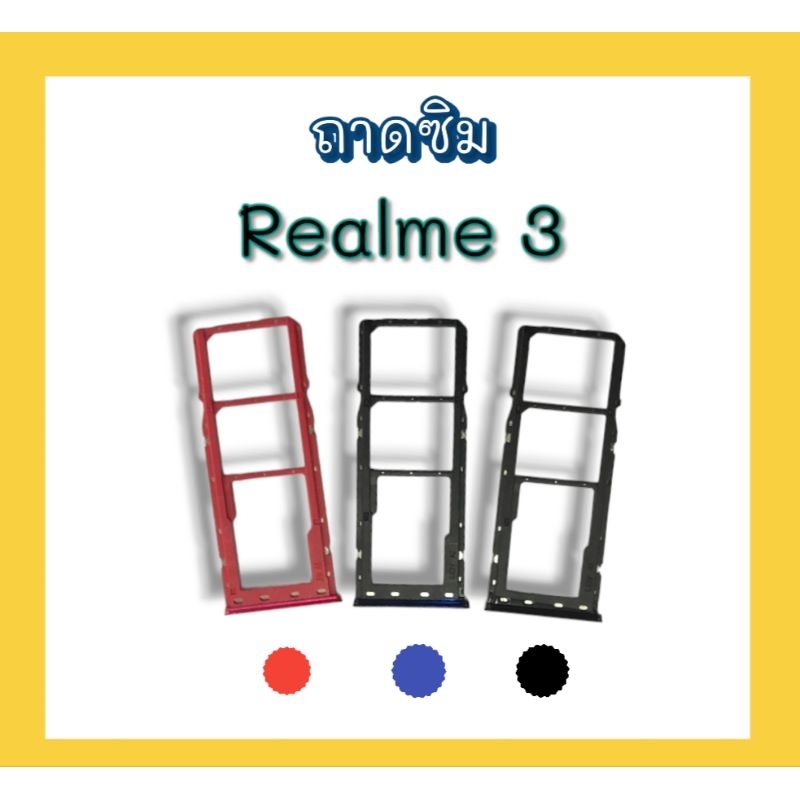 ถาดซิม

Realme 3